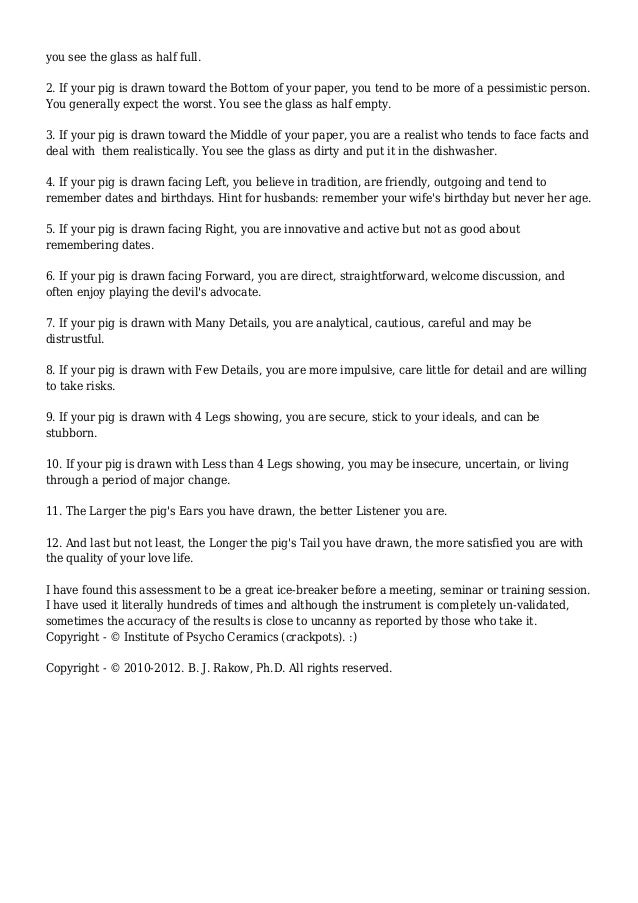 you see the glass as half full.

2. If your pig is drawn toward the Bottom of your paper, you tend to be more of a pessimistic person. You generally expect the worst. You see the glass as half empty.

3. If your pig is drawn toward the Middle of your paper, you are a realist who tends to face facts and deal with them realistically. You see the glass as dirty and put it in the dishwasher.

4. If your pig is drawn facing Left, you believe in tradition, are friendly, outgoing and tend to remember dates and birthdays. Hint for husbands: remember your wife's birthday but never her age.

5. If your pig is drawn facing Right, you are innovative and active but not as good about remembering dates.

6. If your pig is drawn facing Forward, you are direct, straightforward, welcome discussion, and often enjoy playing the devil's advocate.

7. If your pig is drawn with Many Details, you are analytical, cautious, careful and may be distrustful.

8. If your pig is drawn with Few Details, you are more impulsive, care little for detail and are willing to take risks.

9. If your pig is drawn with 4 Legs showing, you are secure, stick to your ideals, and can be stubborn.

10. If your pig is drawn with Less than 4 Legs showing, you may be insecure, uncertain, or living through a period of major change.

11. The Larger the pig's Ears you have drawn, the better Listener you are.

12. And last but not least, the Longer the pig's Tail you have drawn, the more satisfied you are with the quality of your love life.

I have found this assessment to be a great ice-breaker before a meeting, seminar or training session. I have used it literally hundreds of times and although the instrument is completely un-validated, sometimes the accuracy of the results is close to uncanny as reported by those who take it. Copyright - © Institute of Psycho Ceramics (crackpots). :)

Copyright - © 2010-2012. B. J. Rakow, Ph.D. All rights reserved.